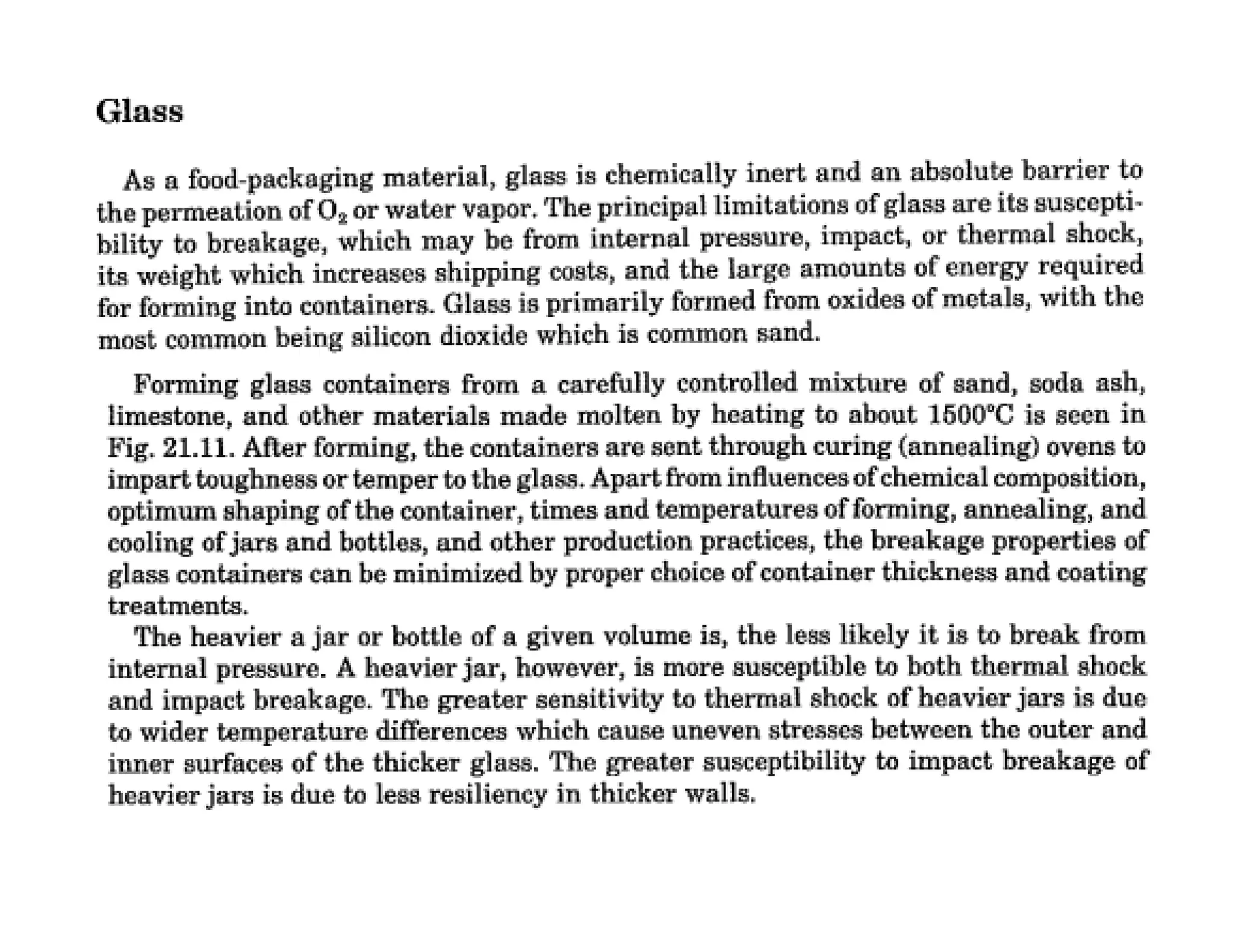 Glass

As a food-packaging material, glass is chemically inert and an absolute barrier to the permeation of $O_2$ or water vapor. The principal limitations of glass are its susceptibility to breakage, which may be from internal pressure, impact, or thermal shock, its weight which increases shipping costs, and the large amounts of energy required for forming into containers. Glass is primarily formed from oxides of metals, with the most common being silicon dioxide which is common sand.

Forming glass containers from a carefully controlled mixture of sand, soda ash, limestone, and other materials made molten by heating to about 1500°C is seen in Fig. 21.11. After forming, the containers are sent through curing (annealing) ovens to impart toughness or temper to the glass. Apart from influences of chemical composition, optimum shaping of the container, times and temperatures of forming, annealing, and cooling of jars and bottles, and other production practices, the breakage properties of glass containers can be minimized by proper choice of container thickness and coating treatments.

The heavier a jar or bottle of a given volume is, the less likely it is to break from internal pressure. A heavier jar, however, is more susceptible to both thermal shock and impact breakage. The greater sensitivity to thermal shock of heavier jars is due to wider temperature differences which cause uneven stresses between the outer and inner surfaces of the thicker glass. The greater susceptibility to impact breakage of heavier jars is due to less resiliency in thicker walls.